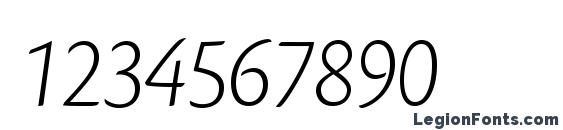 1234567890

LegionFonts.com